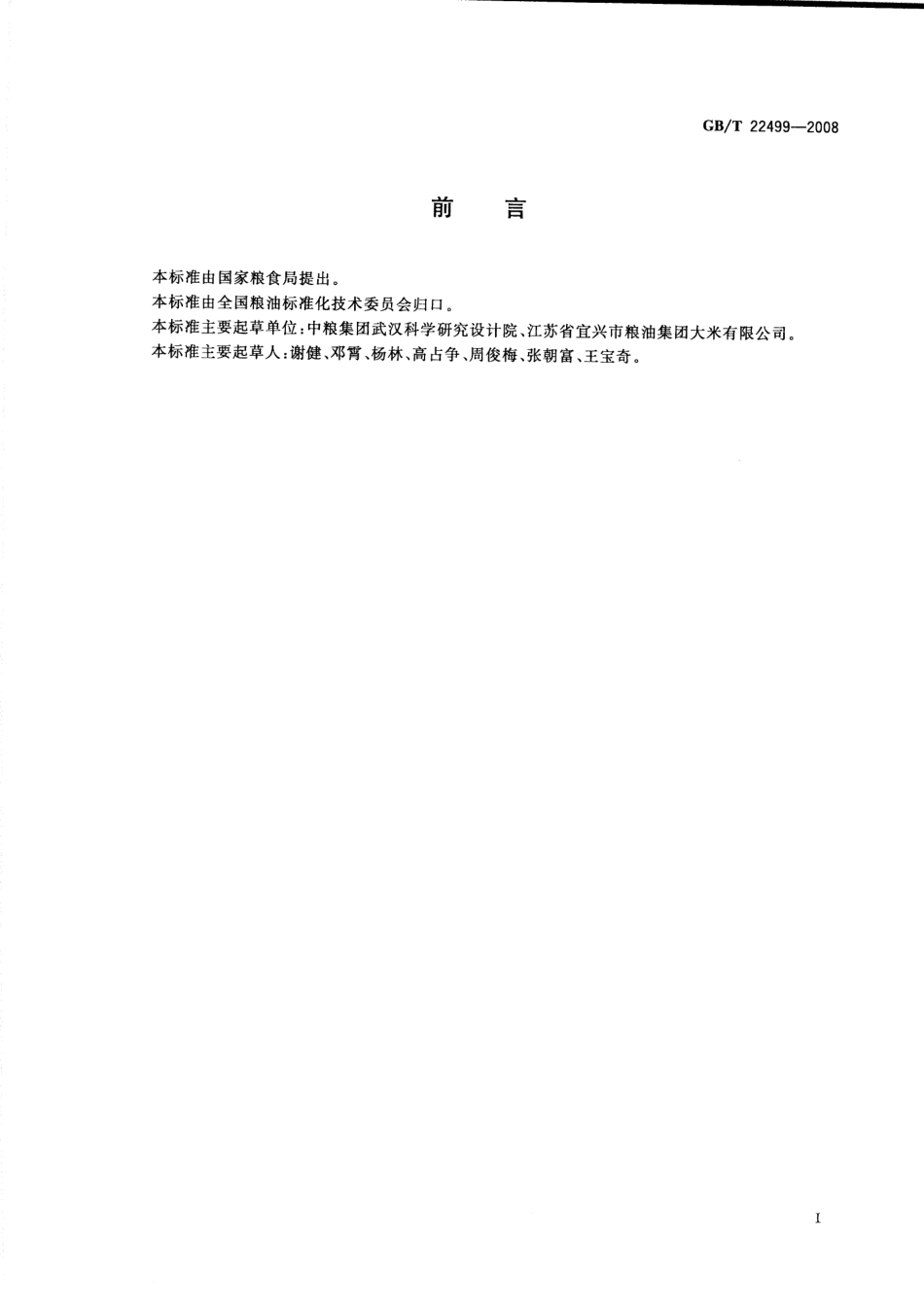 GB/T 22499—2008

前　言

本标准由国家粮食局提出。

本标准由全国粮油标准化技术委员会归口。

本标准主要起草单位：中粮集团武汉科学研究设计院、江苏省宜兴市粮油集团大米有限公司。

本标准主要起草人：谢健、邓胃、杨林、高占争、周俊梅、张朝富、王宝奇。

I